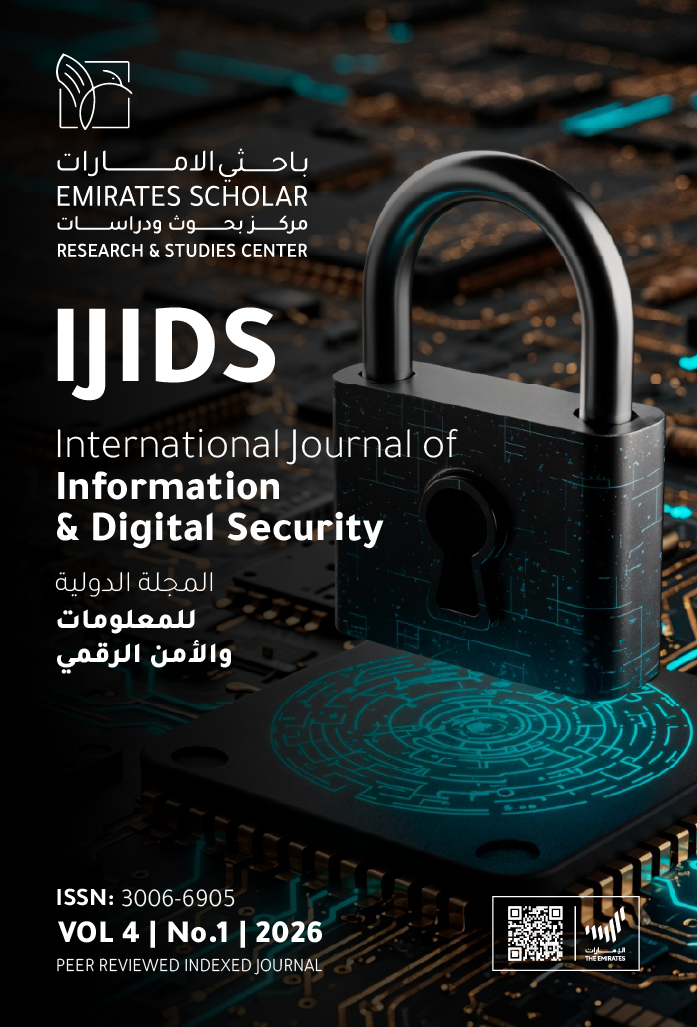 باحثي الامارات
EMIRATES SCHOLAR
مركز بحوث ودراسات
RESEARCH & STUDIES CENTER

IJIDS

International Journal of
Information
& Digital Security

المجلة الدولية
للمعلومات
والأمن الرقمي

ISSN: 3006-6905
VOL 4 | No.1 | 2026
PEER REVIEWED INDEXED JOURNAL

الإمارات
THE EMIRATES